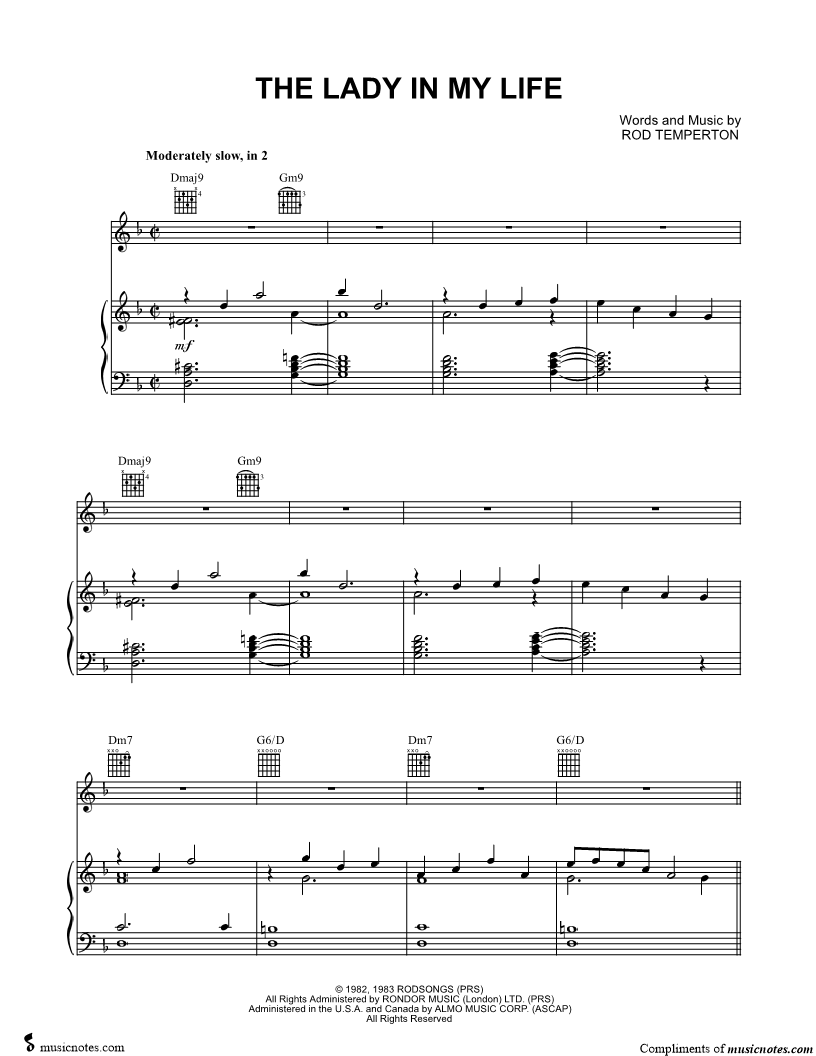 THE LADY IN MY LIFE

Words and Music by
ROD TEMPERTON

Moderately slow, in 2

Dmaj9

Gm9

mf

Dmaj9

Gm9

Dm7

G6/D

Dm7

G6/D

© 1982, 1983 RODSONGS (PRS)
All Rights Administered by RONDOR MUSIC (London) LTD. (PRS)
Administered in the U.S.A. and Canada by ALMO MUSIC CORP. (ASCAP)
All Rights Reserved

musicnotes.com

Compliments of musicnotes.com